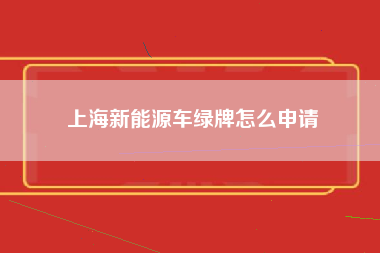 上海新能源车绿牌怎么申请